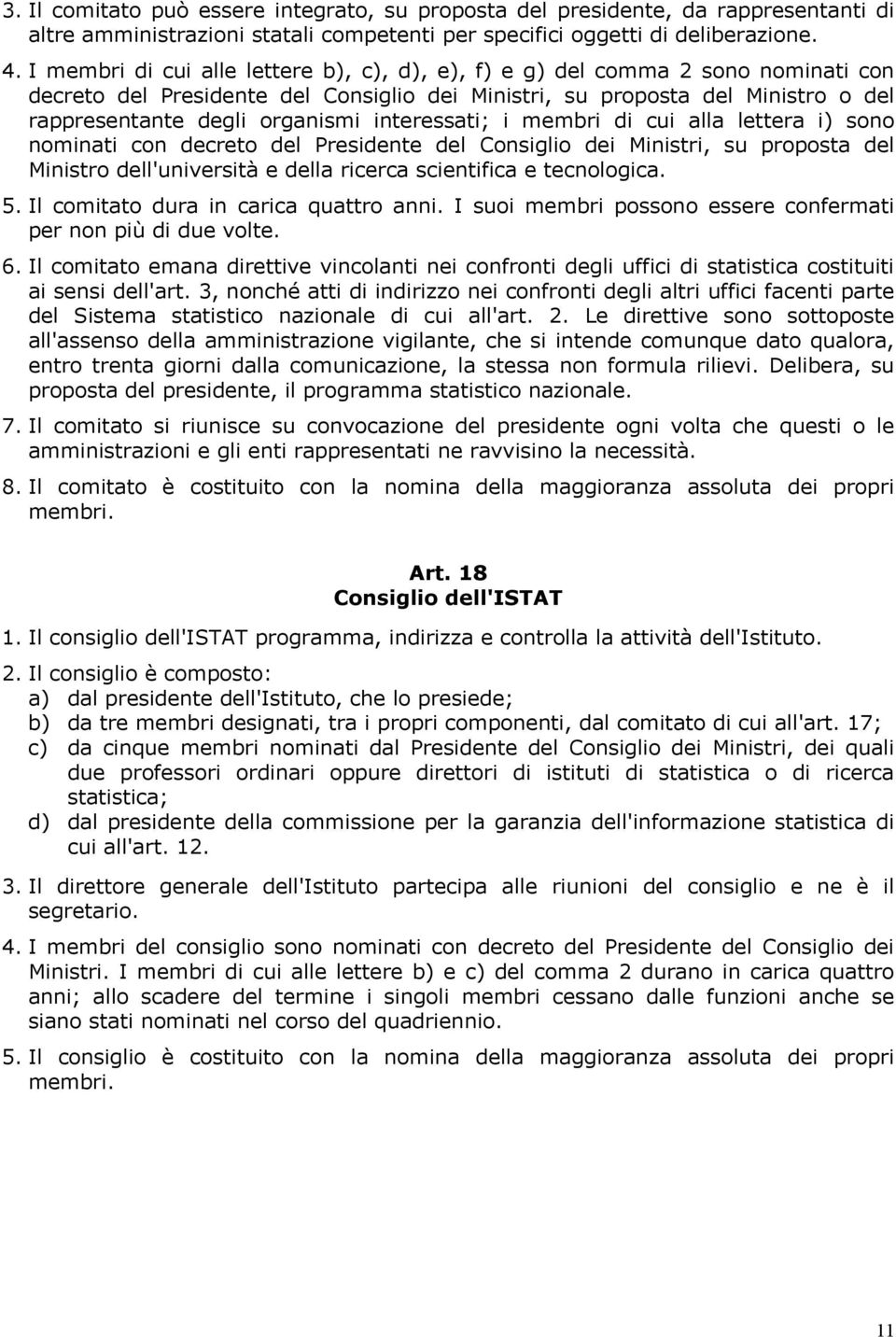 3. Il comitato può essere integrato, su proposta del presidente, da rappresentanti di altre amministrazioni statali competenti per specifici oggetti di deliberazione.

4. I membri di cui alle lettere b), c), d), e), f) e g) del comma 2 sono nominati con decreto del Presidente del Consiglio dei Ministri, su proposta del Ministro o del rappresentante degli organismi interessati; i membri di cui alla lettera i) sono nominati con decreto del Presidente del Consiglio dei Ministri, su proposta del Ministro dell'università e della ricerca scientifica e tecnologica.

5. Il comitato dura in carica quattro anni. I suoi membri possono essere confermati per non più di due volte.

6. Il comitato emana direttive vincolanti nei confronti degli uffici di statistica costituiti ai sensi dell'art. 3, nonché atti di indirizzo nei confronti degli altri uffici facenti parte del Sistema statistico nazionale di cui all'art. 2. Le direttive sono sottoposte all'assenso della amministrazione vigilante, che si intende comunque dato qualora, entro trenta giorni dalla comunicazione, la stessa non formula rilievi. Delibera, su proposta del presidente, il programma statistico nazionale.

7. Il comitato si riunisce su convocazione del presidente ogni volta che questi o le amministrazioni e gli enti rappresentati ne ravvisino la necessità.

8. Il comitato è costituito con la nomina della maggioranza assoluta dei propri membri.

Art. 18
Consiglio dell'ISTAT

1. Il consiglio dell'ISTAT programma, indirizza e controlla la attività dell'Istituto.

2. Il consiglio è composto:
a) dal presidente dell'Istituto, che lo presiede;
b) da tre membri designati, tra i propri componenti, dal comitato di cui all'art. 17;
c) da cinque membri nominati dal Presidente del Consiglio dei Ministri, dei quali due professori ordinari oppure direttori di istituti di statistica o di ricerca statistica;
d) dal presidente della commissione per la garanzia dell'informazione statistica di cui all'art. 12.

3. Il direttore generale dell'Istituto partecipa alle riunioni del consiglio e ne è il segretario.

4. I membri del consiglio sono nominati con decreto del Presidente del Consiglio dei Ministri. I membri di cui alle lettere b) e c) del comma 2 durano in carica quattro anni; allo scadere del termine i singoli membri cessano dalle funzioni anche se siano stati nominati nel corso del quadriennio.

5. Il consiglio è costituito con la nomina della maggioranza assoluta dei propri membri.

11